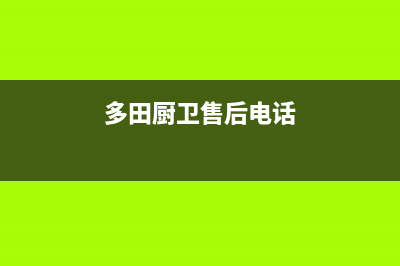 多田厨卫售后电话